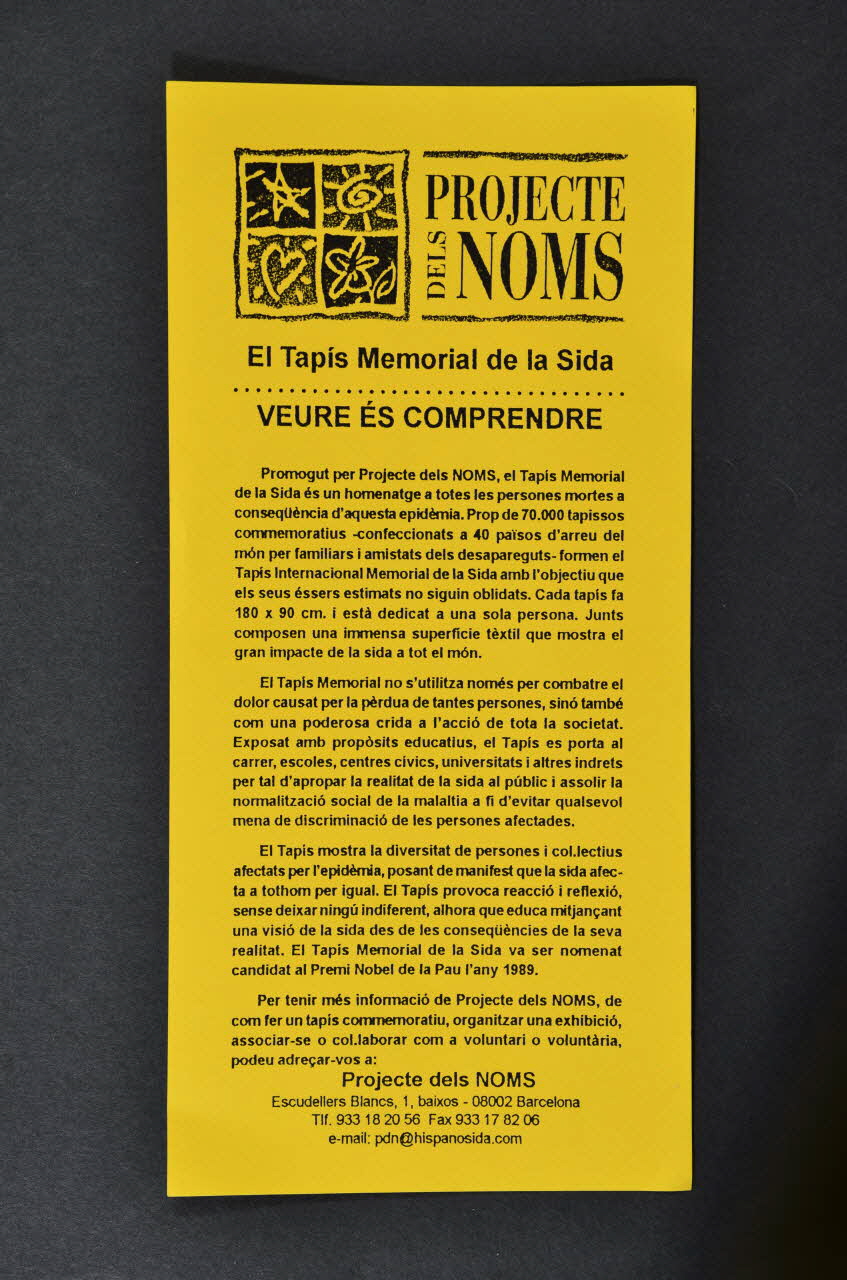 PROJECTE DELS NOMS

El Tapís Memorial de la Sida

VEURE ÉS COMPRENDRE

Promogut per Projecte dels NOMS, el Tapís Memorial de la Sida és un homenatge a totes les persones mortes a conseqüència d'aquesta epidèmia. Prop de 70.000 tapissos commemoratius -confeccionats a 40 països d'arreu del món per familiars i amistats dels desapareguts- formen el Tapís Internacional Memorial de la Sida amb l'objectiu que els seus éssers estimats no siguin oblidats. Cada tapís fa 180 x 90 cm. i està dedicat a una sola persona. Junts composen una immensa superfície tèxtil que mostra el gran impacte de la sida a tot el món.

El Tapís Memorial no s'utilitza només per combatre el dolor causat per la pèrdua de tantes persones, sinó també com una poderosa crida a l'acció de tota la societat. Exposat amb propòsits educatius, el Tapís es porta al carrer, escoles, centres cívics, universitats i altres indrets per tal d'apropar la realitat de la sida al públic i assolir la normalització social de la malaltia a fi d'evitar qualsevol mena de discriminació de les persones afectades.

El Tapís mostra la diversitat de persones i col.lectius afectats per l'epidèmia, posant de manifest que la sida afecta a tothom per igual. El Tapís provoca reacció i reflexió, sense deixar ningú indiferent, alhora que educa mitjançant una visió de la sida des de les conseqüències de la seva realitat. El Tapís Memorial de la Sida va ser nomenat candidat al Premi Nobel de la Pau l'any 1989.

Per tenir més informació de Projecte dels NOMS, de com fer un tapís commemoratiu, organitzar una exhibició, associar-se o col.laborar com a voluntari o voluntària, podeu adreçar-vos a:

Projecte dels NOMS
Escudellers Blancs, 1, baixos - 08002 Barcelona
Tlf. 933 18 20 56 Fax 933 17 82 06
e-mail: pdn@hispanosida.com